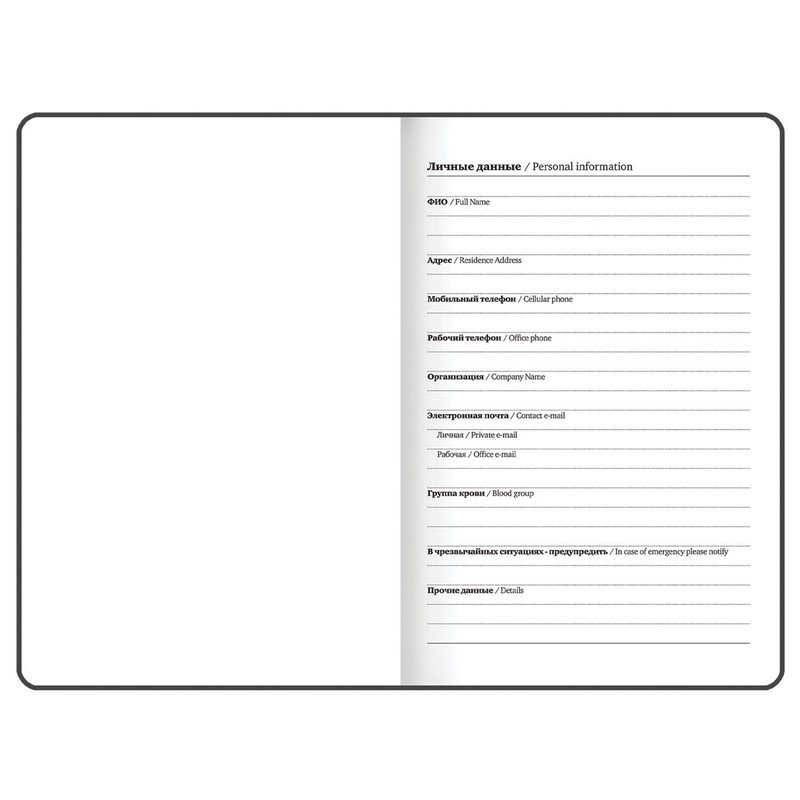 Личные данные / Personal information

ФИО / Full Name

Адрес / Residence Address

Мобильный телефон / Cellular phone

Рабочий телефон / Office phone

Организация / Company Name

Электронная почта / Contact e-mail

Личная / Private e-mail

Рабочая / Office e-mail

Группа крови / Blood group

В чрезвычайных ситуациях - предупредить / In case of emergency please notify

Прочие данные / Details